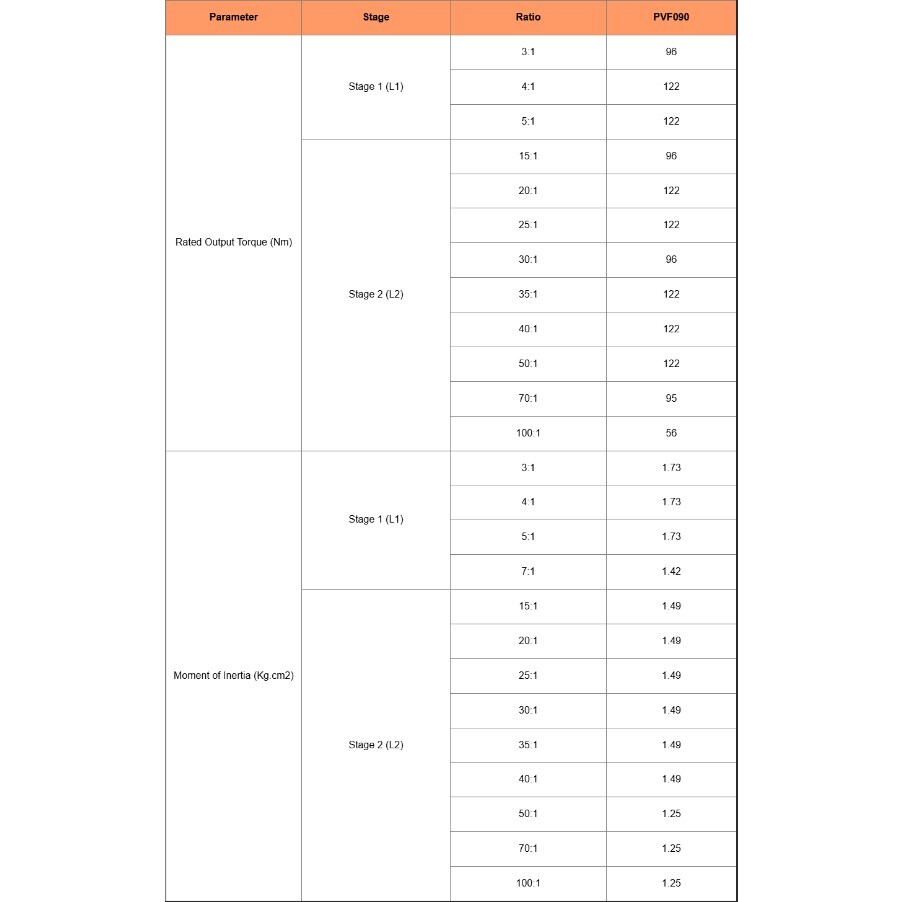 | Parameter | Stage | Ratio | PVF090 |
|---|---|---|---|
| Rated Output Torque (Nm) | Stage 1 (L1) | 3:1 | 96 |
| | | 4:1 | 122 |
| | | 5:1 | 122 |
| | Stage 2 (L2) | 15:1 | 96 |
| | | 20:1 | 122 |
| | | 25:1 | 122 |
| | | 30:1 | 96 |
| | | 35:1 | 122 |
| | | 40:1 | 122 |
| | | 50:1 | 122 |
| | | 70:1 | 95 |
| | | 100:1 | 56 |
| Moment of Inertia (Kg.cm2) | Stage 1 (L1) | 3:1 | 1.73 |
| | | 4:1 | 1.73 |
| | | 5:1 | 1.73 |
| | | 7:1 | 1.42 |
| | Stage 2 (L2) | 15:1 | 1.49 |
| | | 20:1 | 1.49 |
| | | 25:1 | 1.49 |
| | | 30:1 | 1.49 |
| | | 35:1 | 1.49 |
| | | 40:1 | 1.49 |
| | | 50:1 | 1.25 |
| | | 70:1 | 1.25 |
| | | 100:1 | 1.25 |